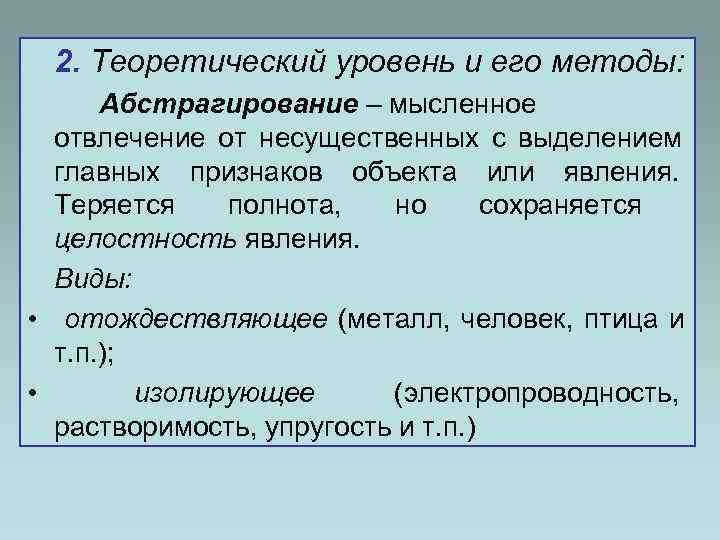 2. Теоретический уровень и его методы:

Абстрагирование – мысленное отвлечение от несущественных с выделением главных признаков объекта или явления. Теряется полнота, но сохраняется целостность явления.

Виды:

• отождествляющее (металл, человек, птица и т.п.);

• изолирующее (электропроводность, растворимость, упругость и т.п.)